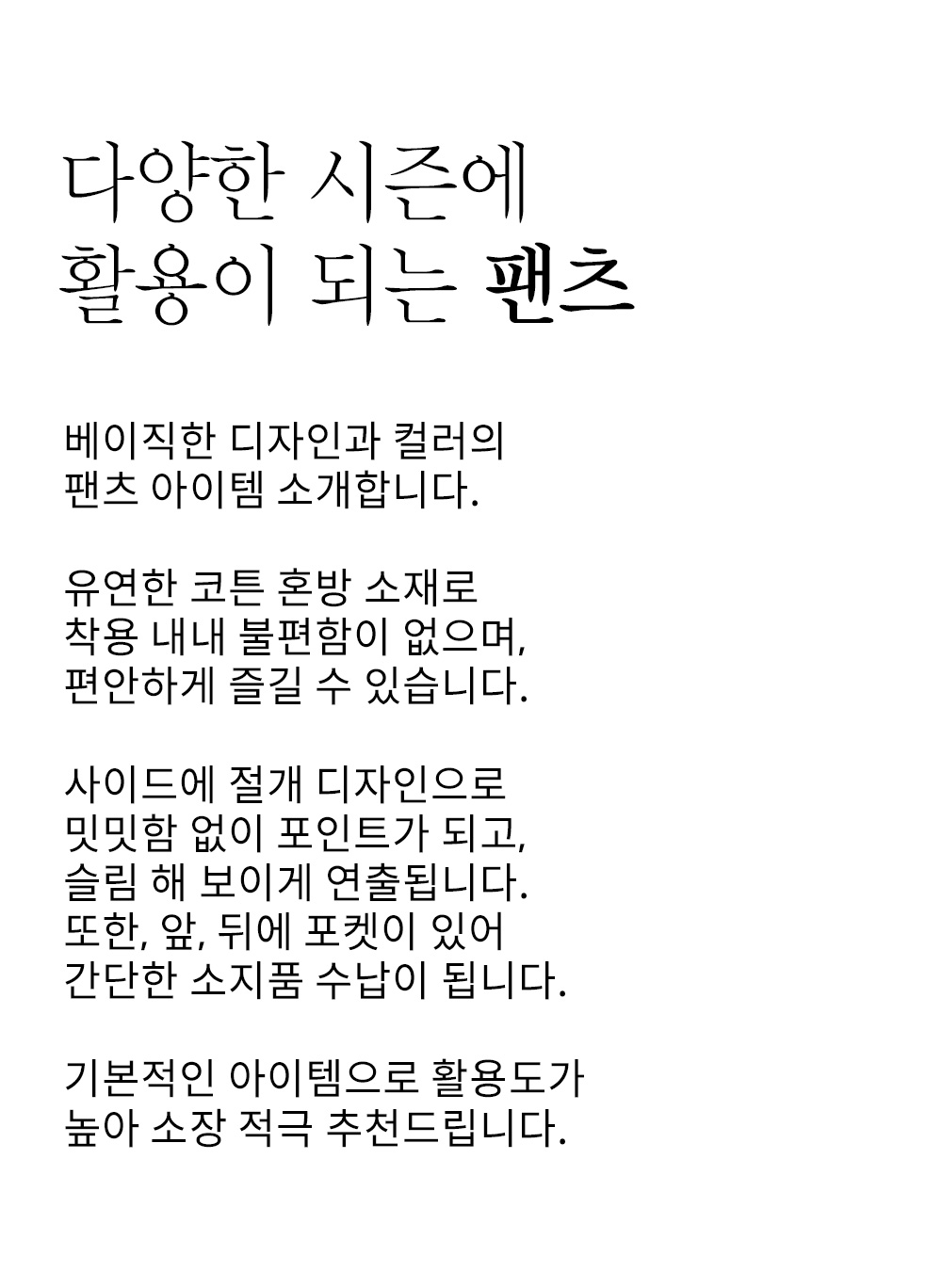 다양한 시즌에
활용이 되는 팬츠

베이직한 디자인과 컬러의
팬츠 아이템 소개합니다.

유연한 코튼 혼방 소재로
착용 내내 불편함이 없으며,
편안하게 즐길 수 있습니다.

사이드에 절개 디자인으로
밋밋함 없이 포인트가 되고,
슬림 해 보이게 연출됩니다.
또한, 앞, 뒤에 포켓이 있어
간단한 소지품 수납이 됩니다.

기본적인 아이템으로 활용도가
높아 소장 적극 추천드립니다.